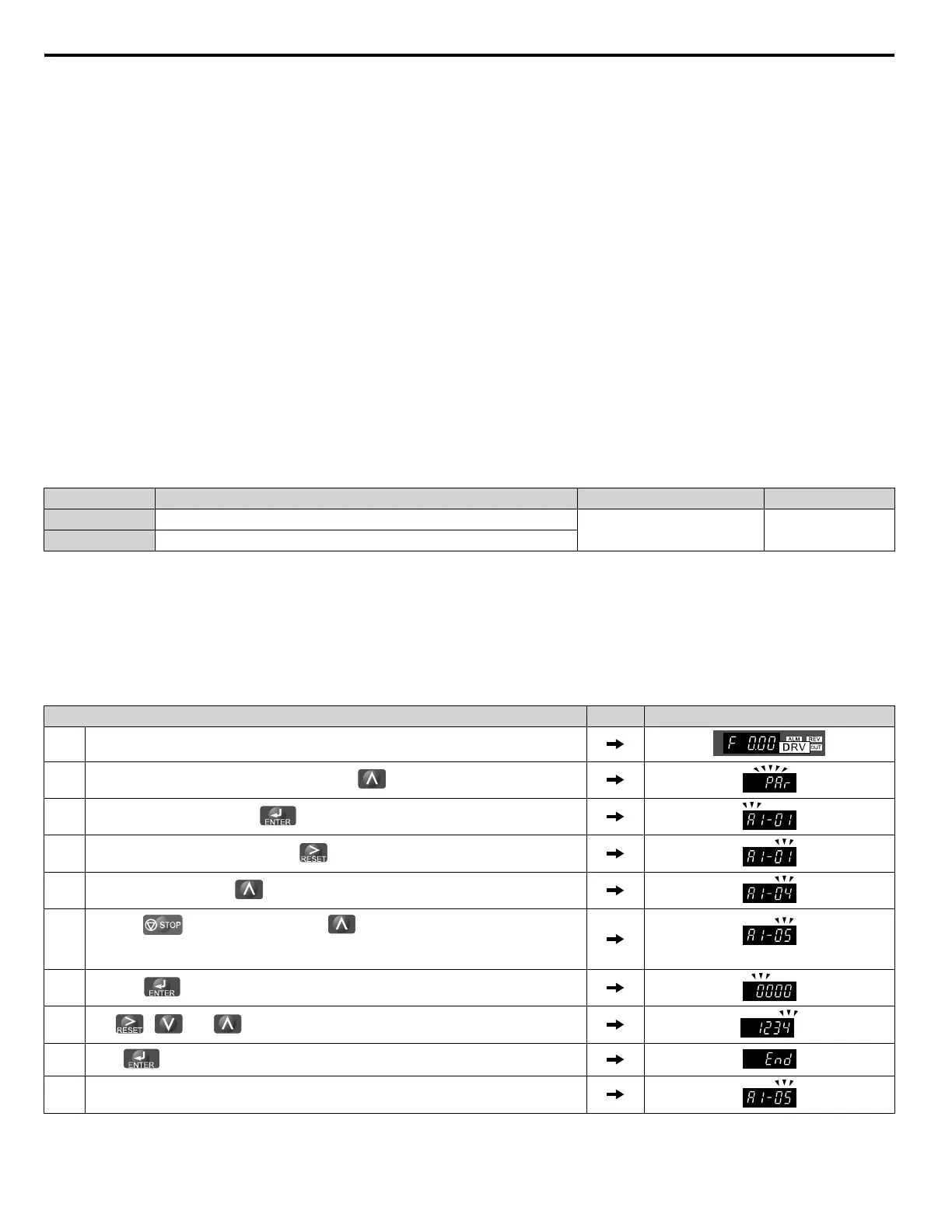 | | | | |
|---|---|---|---|
| | | | |
| | | | |

| | | |
|---|---|---|
| | → | F 0.00 ALM REV DRV OUT |
| | → | PAr |
| ENTER | → | A1-01 |
| RESET | → | A1-01 |
| | → | A1-04 |
| STOP | → | A1-05 |
| ENTER | → | 0000 |
| RESET | → | 1234 |
| ENTER | → | End |
| | → | A1-05 |